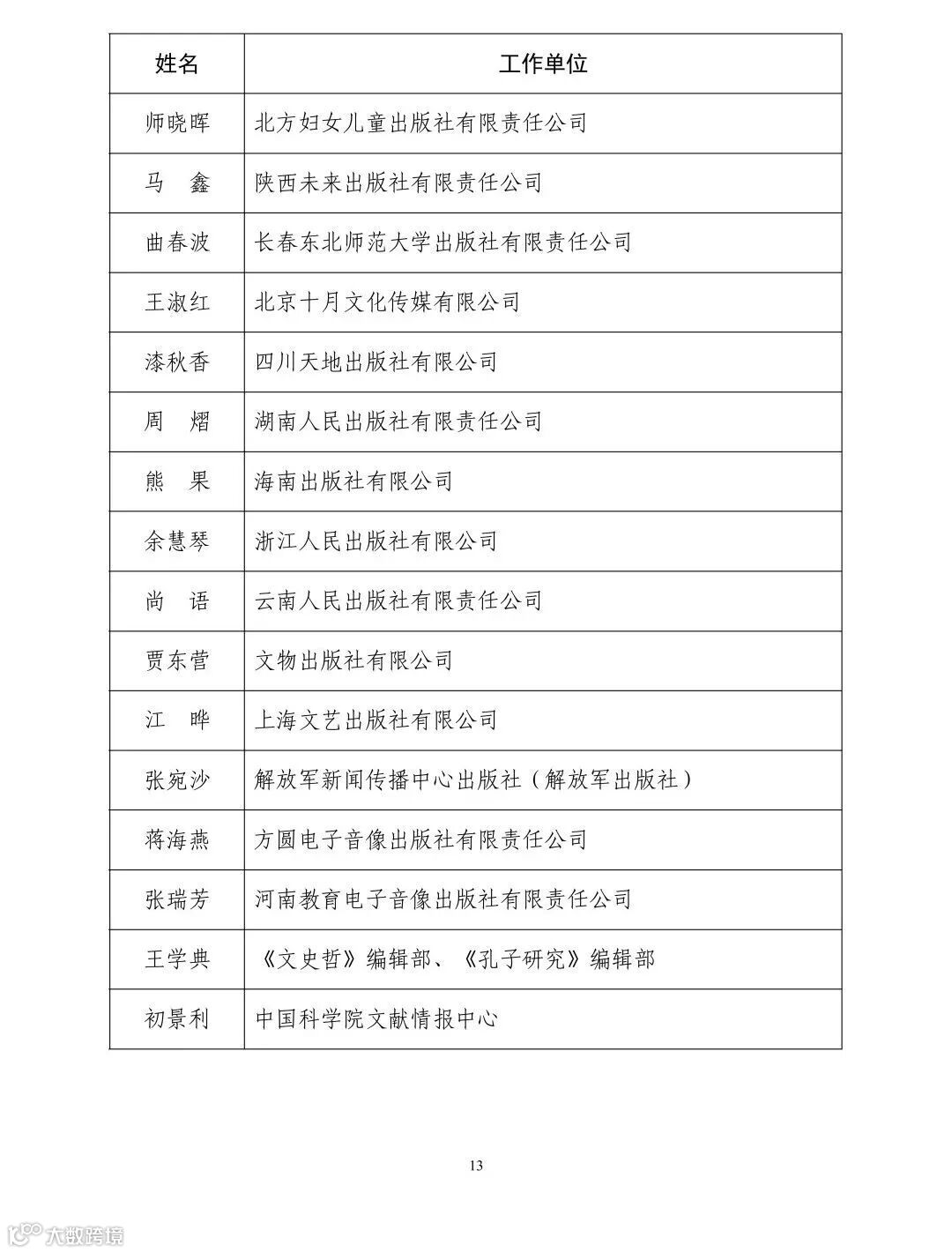 | 姓名 | 工作单位 |
|---|---|
| 师晓晖 | 北方妇女儿童出版社有限责任公司 |
| 马　鑫 | 陕西未来出版社有限责任公司 |
| 曲春波 | 长春东北师范大学出版社有限责任公司 |
| 王淑红 | 北京十月文化传媒有限公司 |
| 漆秋香 | 四川天地出版社有限公司 |
| 周　熠 | 湖南人民出版社有限责任公司 |
| 熊　果 | 海南出版社有限公司 |
| 余慧琴 | 浙江人民出版社有限公司 |
| 尚　语 | 云南人民出版社有限责任公司 |
| 贾东营 | 文物出版社有限公司 |
| 江　晔 | 上海文艺出版社有限公司 |
| 张宛沙 | 解放军新闻传播中心出版社（解放军出版社） |
| 蒋海燕 | 方圆电子音像出版社有限责任公司 |
| 张瑞芳 | 河南教育电子音像出版社有限责任公司 |
| 王学典 | 《文史哲》编辑部、《孔子研究》编辑部 |
| 初景利 | 中国科学院文献情报中心 |

13

大数跨境